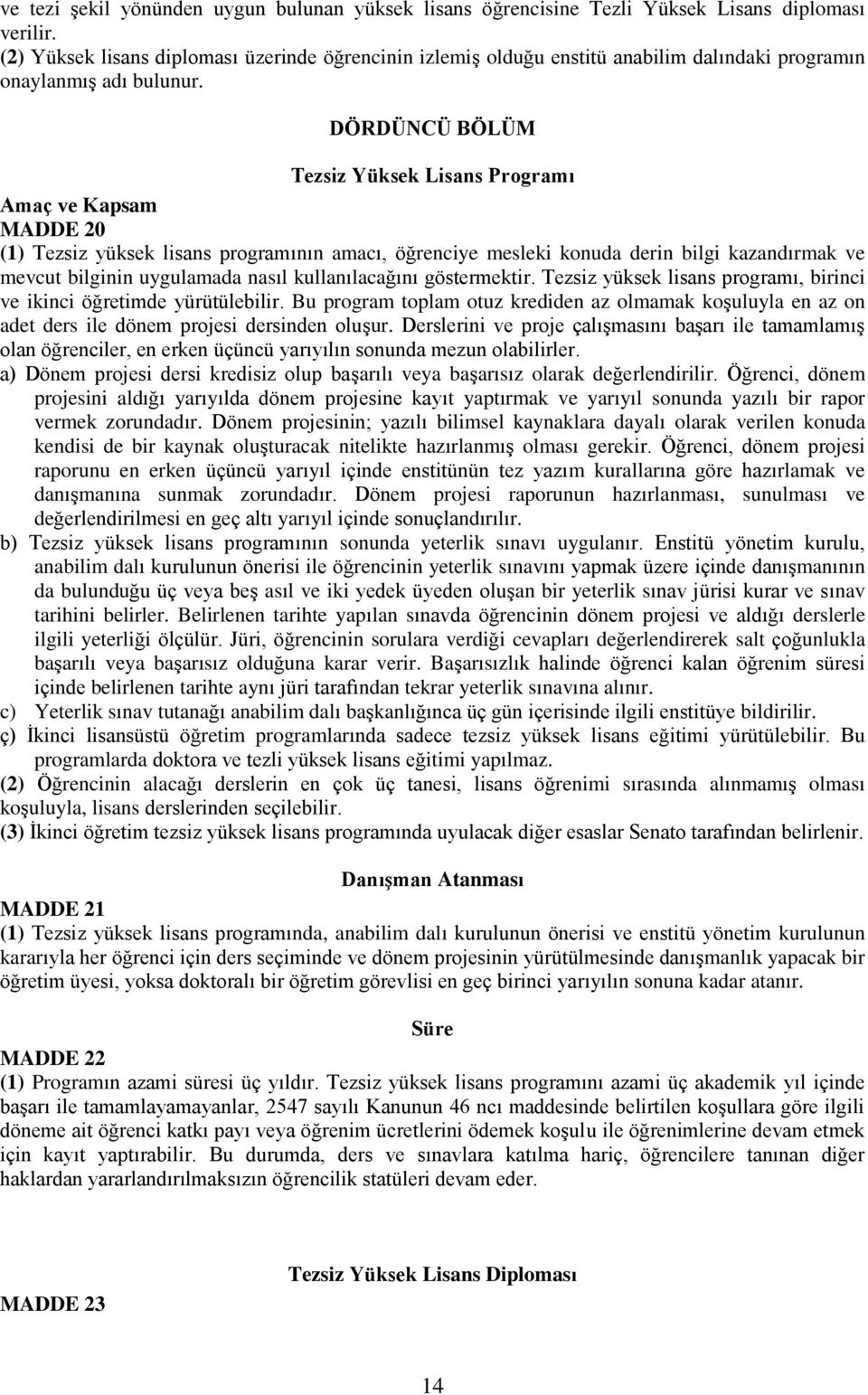 ve tezi şekil yönünden uygun bulunan yüksek lisans öğrencisine Tezli Yüksek Lisans diploması verilir.
(2) Yüksek lisans diploması üzerinde öğrencinin izlemiş olduğu enstitü anabilim dalındaki programın onaylanmış adı bulunur.

DÖRDÜNCÜ BÖLÜM

Tezsiz Yüksek Lisans Programı

Amaç ve Kapsam
MADDE 20
(1) Tezsiz yüksek lisans programının amacı, öğrenciye mesleki konuda derin bilgi kazandırmak ve mevcut bilginin uygulamada nasıl kullanılacağını göstermektir. Tezsiz yüksek lisans programı, birinci ve ikinci öğretimde yürütülebilir. Bu program toplam otuz krediden az olmamak koşuluyla en az on adet ders ile dönem projesi dersinden oluşur. Derslerini ve proje çalışmasını başarı ile tamamlamış olan öğrenciler, en erken üçüncü yarıyılın sonunda mezun olabilirler.
a) Dönem projesi dersi kredisiz olup başarılı veya başarısız olarak değerlendirilir. Öğrenci, dönem projesini aldığı yarıyılda dönem projesine kayıt yaptırmak ve yarıyıl sonunda yazılı bir rapor vermek zorundadır. Dönem projesinin; yazılı bilimsel kaynaklara dayalı olarak verilen konuda kendisi de bir kaynak oluşturacak nitelikte hazırlanmış olması gerekir. Öğrenci, dönem projesi raporunu en erken üçüncü yarıyıl içinde enstitünün tez yazım kurallarına göre hazırlamak ve danışmanına sunmak zorundadır. Dönem projesi raporunun hazırlanması, sunulması ve değerlendirilmesi en geç altı yarıyıl içinde sonuçlandırılır.
b) Tezsiz yüksek lisans programının sonunda yeterlik sınavı uygulanır. Enstitü yönetim kurulu, anabilim dalı kurulunun önerisi ile öğrencinin yeterlik sınavını yapmak üzere içinde danışmanının da bulunduğu üç veya beş asıl ve iki yedek üyeden oluşan bir yeterlik sınav jürisi kurar ve sınav tarihini belirler. Belirlenen tarihte yapılan sınavda öğrencinin dönem projesi ve aldığı derslerle ilgili yeterliği ölçülür. Jüri, öğrencinin sorulara verdiği cevapları değerlendirerek salt çoğunlukla başarılı veya başarısız olduğuna karar verir. Başarısızlık halinde öğrenci kalan öğrenim süresi içinde belirlenen tarihte aynı jüri tarafından tekrar yeterlik sınavına alınır.
c) Yeterlik sınav tutanağı anabilim dalı başkanlığınca üç gün içerisinde ilgili enstitüye bildirilir.
ç) İkinci lisansüstü öğretim programlarında sadece tezsiz yüksek lisans eğitimi yürütülebilir. Bu programlarda doktora ve tezli yüksek lisans eğitimi yapılmaz.
(2) Öğrencinin alacağı derslerin en çok üç tanesi, lisans öğrenimi sırasında alınmamış olması koşuluyla, lisans derslerinden seçilebilir.
(3) İkinci öğretim tezsiz yüksek lisans programında uyulacak diğer esaslar Senato tarafından belirlenir.

Danışman Atanması
MADDE 21
(1) Tezsiz yüksek lisans programında, anabilim dalı kurulunun önerisi ve enstitü yönetim kurulunun kararıyla her öğrenci için ders seçiminde ve dönem projesinin yürütülmesinde danışmanlık yapacak bir öğretim üyesi, yoksa doktoralı bir öğretim görevlisi en geç birinci yarıyılın sonuna kadar atanır.

Süre
MADDE 22
(1) Programın azami süresi üç yıldır. Tezsiz yüksek lisans programını azami üç akademik yıl içinde başarı ile tamamlayamayanlar, 2547 sayılı Kanunun 46 ncı maddesinde belirtilen koşullara göre ilgili döneme ait öğrenci katkı payı veya öğrenim ücretlerini ödemek koşulu ile öğrenimlerine devam etmek için kayıt yaptırabilir. Bu durumda, ders ve sınavlara katılma hariç, öğrencilere tanınan diğer haklardan yararlandırılmaksızın öğrencilik statüleri devam eder.

Tezsiz Yüksek Lisans Diploması
MADDE 23

14